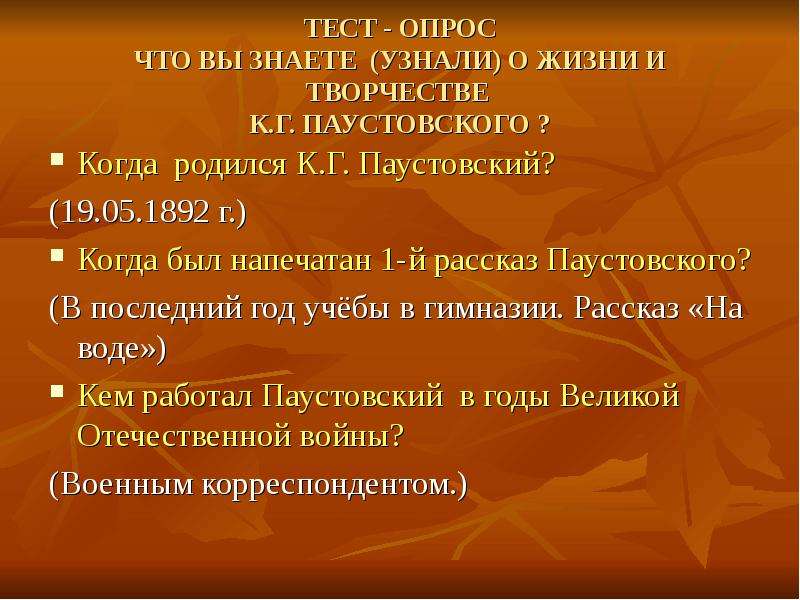 ТЕСТ - ОПРОС
ЧТО ВЫ ЗНАЕТЕ (УЗНАЛИ) О ЖИЗНИ И ТВОРЧЕСТВЕ
К.Г. ПАУСТОВСКОГО ?

Когда родился К.Г. Паустовский?

(19.05.1892 г.)

Когда был напечатан 1-й рассказ Паустовского?

(В последний год учёбы в гимназии. Рассказ «На воде»)

Кем работал Паустовский в годы Великой Отечественной войны?

(Военным корреспондентом.)